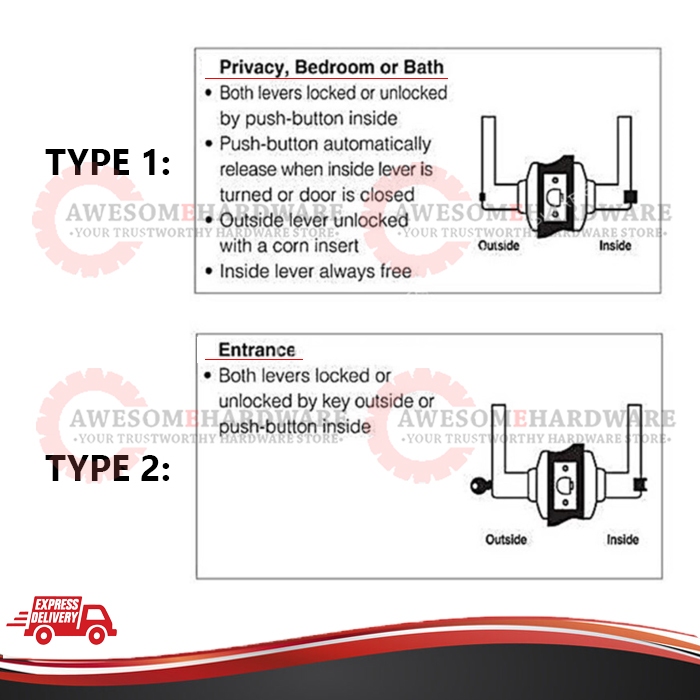 TYPE 1:

Privacy, Bedroom or Bath

• Both levers locked or unlocked by push-button inside
• Push-button automatically release when inside lever is turned or door is closed
• Outside lever unlocked with a corn insert
• Inside lever always free

Outside Inside

AWESOMEHARDWARE
•YOUR TRUSTWORTHY HARDWARE STORE•

AWESOMEHARDWARE
•YOUR TRUSTWORTHY HARDWARE STORE•

TYPE 2:

Entrance

• Both levers locked or unlocked by key outside or push-button inside

Outside Inside

AWESOMEHARDWARE
•YOUR TRUSTWORTHY HARDWARE STORE•

AWESOMEHARDWARE
•YOUR TRUSTWORTHY HARDWARE STORE•

EXPRESS DELIVERY